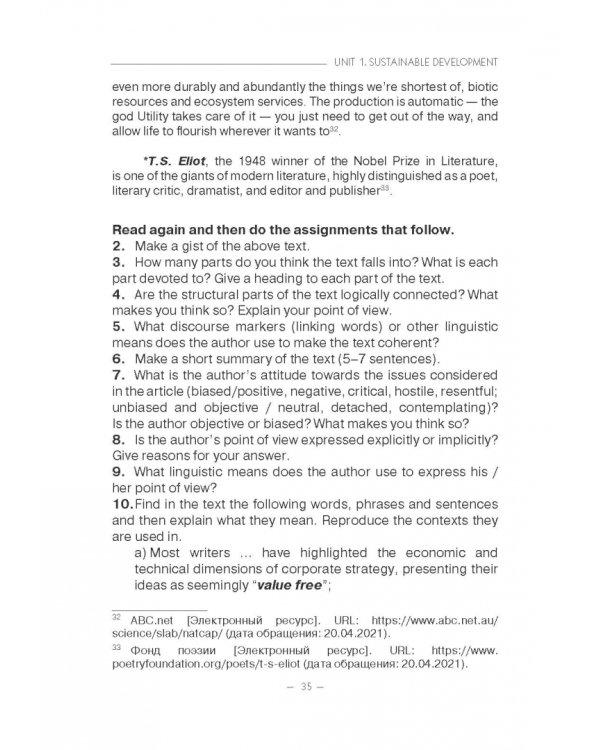 UNIT 1. SUSTAINABLE DEVELOPMENT

even more durably and abundantly the things we're shortest of, biotic resources and ecosystem services. The production is automatic — the god Utility takes care of it — you just need to get out of the way, and allow life to flourish wherever it wants to$^{32}$.

*T.S. Eliot, the 1948 winner of the Nobel Prize in Literature, is one of the giants of modern literature, highly distinguished as a poet, literary critic, dramatist, and editor and publisher$^{33}$.

Read again and then do the assignments that follow.
2. Make a gist of the above text.
3. How many parts do you think the text falls into? What is each part devoted to? Give a heading to each part of the text.
4. Are the structural parts of the text logically connected? What makes you think so? Explain your point of view.
5. What discourse markers (linking words) or other linguistic means does the author use to make the text coherent?
6. Make a short summary of the text (5–7 sentences).
7. What is the author's attitude towards the issues considered in the article (biased/positive, negative, critical, hostile, resentful; unbiased and objective / neutral, detached, contemplating)? Is the author objective or biased? What makes you think so?
8. Is the author's point of view expressed explicitly or implicitly? Give reasons for your answer.
9. What linguistic means does the author use to express his / her point of view?
10. Find in the text the following words, phrases and sentences and then explain what they mean. Reproduce the contexts they are used in.
a) Most writers ... have highlighted the economic and technical dimensions of corporate strategy, presenting their ideas as seemingly "value free";

$^{32}$ ABC.net [Электронный ресурс]. URL: https://www.abc.net.au/science/slab/natcap/ (дата обращения: 20.04.2021).

$^{33}$ Фонд поэзии [Электронный ресурс]. URL: https://www.poetryfoundation.org/poets/t-s-eliot (дата обращения: 20.04.2021).

— 35 —